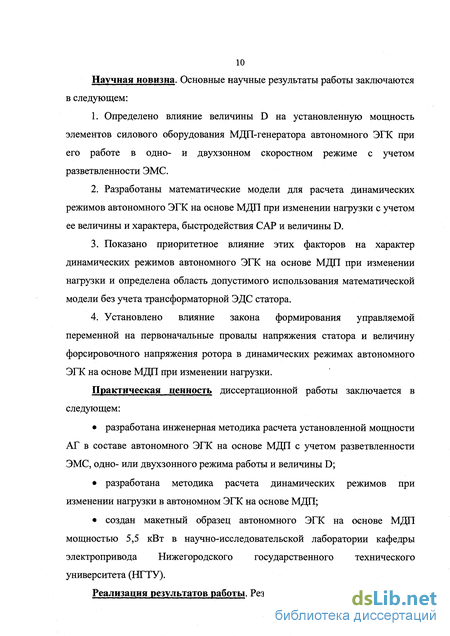 10

Научная новизна. Основные научные результаты работы заключаются в следующем:

1. Определено влияние величины D на установленную мощность элементов силового оборудования МДП-генератора автономного ЭГК при его работе в одно- и двухзонном скоростном режиме с учетом разветвленности ЭМС.

2. Разработаны математические модели для расчета динамических режимов автономного ЭГК на основе МДП при изменении нагрузки с учетом ее величины и характера, быстродействия САР и величины D.

3. Показано приоритетное влияние этих факторов на характер динамических режимов автономного ЭГК на основе МДП при изменении нагрузки и определена область допустимого использования математической модели без учета трансформаторной ЭДС статора.

4. Установлено влияние закона формирования управляемой переменной на первоначальные провалы напряжения статора и величину форсировочного напряжения ротора в динамических режимах автономного ЭГК на основе МДП при изменении нагрузки.

Практическая ценность диссертационной работы заключается в следующем:

• разработана инженерная методика расчета установленной мощности АГ в составе автономного ЭГК на основе МДП с учетом разветвленности ЭМС, одно- или двухзонного режима работы и величины D;

• разработана методика расчета динамических режимов при изменении нагрузки в автономном ЭГК на основе МДП;

• создан макетный образец автономного ЭГК на основе МДП мощностью 5,5 кВт в научно-исследовательской лаборатории кафедры электропривода Нижегородского государственного технического университета (НГТУ).

Реализация результатов работы. Рез

dsLib.net
библиотека диссертаций